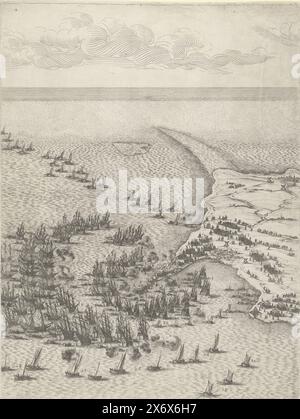 alamy

alamy - 2X6X6H7